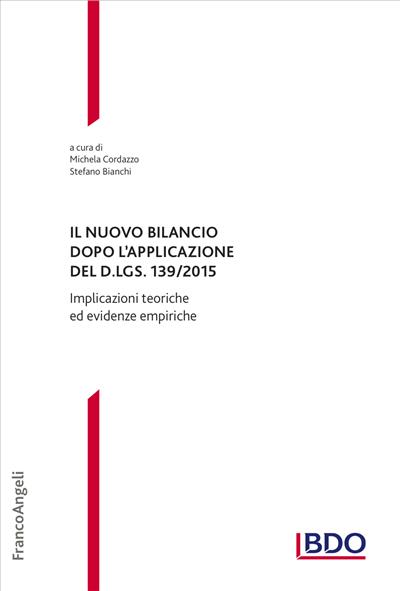 a cura di
Michela Cordazzo
Stefano Bianchi

IL NUOVO BILANCIO DOPO L'APPLICAZIONE DEL D.LGS. 139/2015

Implicazioni teoriche ed evidenze empiriche

FrancoAngeli

BDO